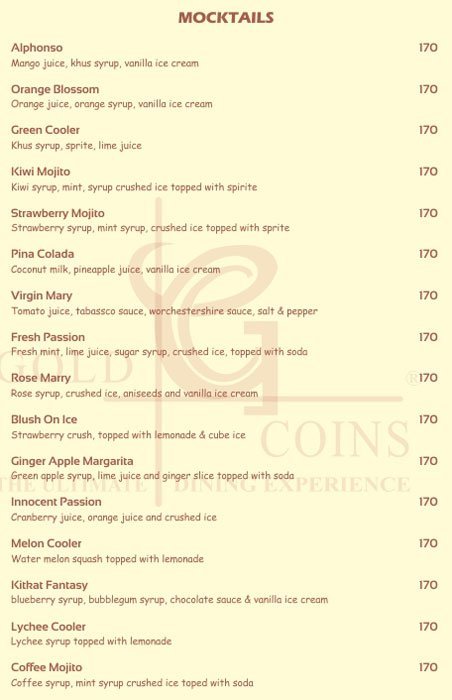 MOCKTAILS

Alphonso 170
Mango juice, khus syrup, vanilla ice cream

Orange Blossom 170
Orange juice, orange syrup, vanilla ice cream

Green Cooler 170
Khus syrup, sprite, lime juice

Kiwi Mojito 170
Kiwi syrup, mint, syrup crushed ice topped with spirite

Strawberry Mojito 170
Strawberry syrup, mint syrup, crushed ice topped with sprite

Pina Colada 170
Coconut milk, pineapple juice, vanilla ice cream

Virgin Mary 170
Tomato juice, tabassco sauce, worchestershire sauce, salt & pepper

Fresh Passion 170
Fresh mint, lime juice, sugar syrup, crushed ice, topped with soda

Rose Marry 170
Rose syrup, crushed ice, aniseeds and vanilla ice cream

Blush On Ice 170
Strawberry crush, topped with lemonade & cube ice

Ginger Apple Margarita 170
Green apple syrup, lime juice and ginger slice topped with soda

Innocent Passion 170
Cranberry juice, orange juice and crushed ice

Melon Cooler 170
Water melon squash topped with lemonade

Kitkat Fantasy 170
blueberry syrup, bubblegum syrup, chocolate sauce & vanilla ice cream

Lychee Cooler 170
Lychee syrup topped with lemonade

Coffee Mojito 170
Coffee syrup, mint syrup crushed ice toped with soda

GOLD COINS ®
THE ULTIMATE DINING EXPERIENCE